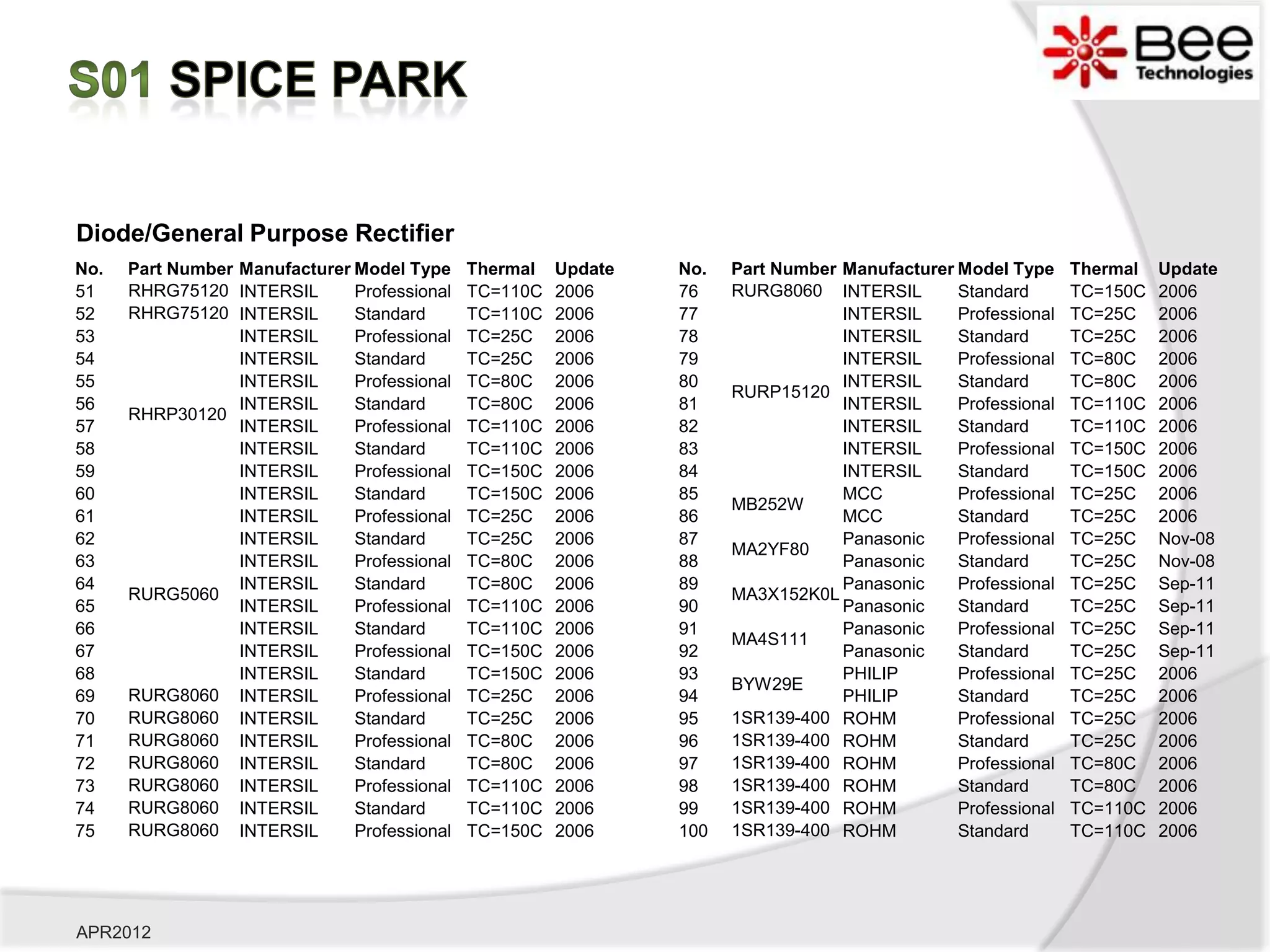 S01 SPICE PARK

Bee Technologies

Diode/General Purpose Rectifier

| No. | Part Number | Manufacturer | Model Type | Thermal | Update |
|---|---|---|---|---|---|
| 51 | RHRG75120 | INTERSIL | Professional | TC=110C | 2006 |
| 52 | RHRG75120 | INTERSIL | Standard | TC=110C | 2006 |
| 53 | RHRP30120 | INTERSIL | Professional | TC=25C | 2006 |
| 54 | | INTERSIL | Standard | TC=25C | 2006 |
| 55 | | INTERSIL | Professional | TC=80C | 2006 |
| 56 | | INTERSIL | Standard | TC=80C | 2006 |
| 57 | | INTERSIL | Professional | TC=110C | 2006 |
| 58 | | INTERSIL | Standard | TC=110C | 2006 |
| 59 | | INTERSIL | Professional | TC=150C | 2006 |
| 60 | | INTERSIL | Standard | TC=150C | 2006 |
| 61 | RURG5060 | INTERSIL | Professional | TC=25C | 2006 |
| 62 | | INTERSIL | Standard | TC=25C | 2006 |
| 63 | | INTERSIL | Professional | TC=80C | 2006 |
| 64 | | INTERSIL | Standard | TC=80C | 2006 |
| 65 | | INTERSIL | Professional | TC=110C | 2006 |
| 66 | | INTERSIL | Standard | TC=110C | 2006 |
| 67 | | INTERSIL | Professional | TC=150C | 2006 |
| 68 | | INTERSIL | Standard | TC=150C | 2006 |
| 69 | RURG8060 | INTERSIL | Professional | TC=25C | 2006 |
| 70 | RURG8060 | INTERSIL | Standard | TC=25C | 2006 |
| 71 | RURG8060 | INTERSIL | Professional | TC=80C | 2006 |
| 72 | RURG8060 | INTERSIL | Standard | TC=80C | 2006 |
| 73 | RURG8060 | INTERSIL | Professional | TC=110C | 2006 |
| 74 | RURG8060 | INTERSIL | Standard | TC=110C | 2006 |
| 75 | RURG8060 | INTERSIL | Professional | TC=150C | 2006 |

| No. | Part Number | Manufacturer | Model Type | Thermal | Update |
|---|---|---|---|---|---|
| 76 | RURG8060 | INTERSIL | Standard | TC=150C | 2006 |
| 77 | RURP15120 | INTERSIL | Professional | TC=25C | 2006 |
| 78 | | INTERSIL | Standard | TC=25C | 2006 |
| 79 | | INTERSIL | Professional | TC=80C | 2006 |
| 80 | | INTERSIL | Standard | TC=80C | 2006 |
| 81 | | INTERSIL | Professional | TC=110C | 2006 |
| 82 | | INTERSIL | Standard | TC=110C | 2006 |
| 83 | | INTERSIL | Professional | TC=150C | 2006 |
| 84 | | INTERSIL | Standard | TC=150C | 2006 |
| 85 | MB252W | MCC | Professional | TC=25C | 2006 |
| 86 | | MCC | Standard | TC=25C | 2006 |
| 87 | MA2YF80 | Panasonic | Professional | TC=25C | Nov-08 |
| 88 | | Panasonic | Standard | TC=25C | Nov-08 |
| 89 | MA3X152K0L | Panasonic | Professional | TC=25C | Sep-11 |
| 90 | | Panasonic | Standard | TC=25C | Sep-11 |
| 91 | MA4S111 | Panasonic | Professional | TC=25C | Sep-11 |
| 92 | | Panasonic | Standard | TC=25C | Sep-11 |
| 93 | BYW29E | PHILIP | Professional | TC=25C | 2006 |
| 94 | | PHILIP | Standard | TC=25C | 2006 |
| 95 | 1SR139-400 | ROHM | Professional | TC=25C | 2006 |
| 96 | 1SR139-400 | ROHM | Standard | TC=25C | 2006 |
| 97 | 1SR139-400 | ROHM | Professional | TC=80C | 2006 |
| 98 | 1SR139-400 | ROHM | Standard | TC=80C | 2006 |
| 99 | 1SR139-400 | ROHM | Professional | TC=110C | 2006 |
| 100 | 1SR139-400 | ROHM | Standard | TC=110C | 2006 |

APR2012